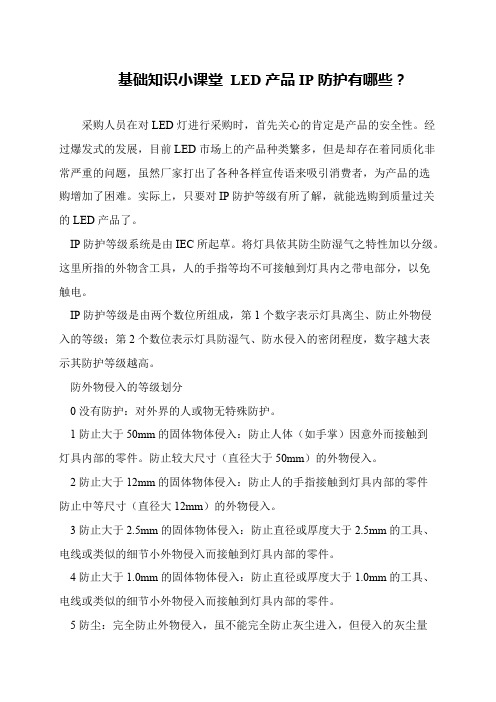 基础知识小课堂 LED 产品 IP 防护有哪些？

采购人员在对 LED 灯进行采购时，首先关心的肯定是产品的安全性。经过爆发式的发展，目前 LED 市场上的产品种类繁多，但是却存在着同质化非常严重的问题，虽然厂家打出了各种各样宣传语来吸引消费者，为产品的选购增加了困难。实际上，只要对 IP 防护等级有所了解，就能选购到质量过关的 LED 产品了。

IP 防护等级系统是由 IEC 所起草。将灯具依其防尘防湿气之特性加以分级。这里所指的外物含工具，人的手指等均不可接触到灯具内之带电部分，以免触电。

IP 防护等级是由两个数位所组成，第 1 个数字表示灯具离尘、防止外物侵入的等级；第 2 个数位表示灯具防湿气、防水侵入的密闭程度，数字越大表示其防护等级越高。

防外物侵入的等级划分

0 没有防护：对外界的人或物无特殊防护。

1 防止大于 50mm 的固体物体侵入：防止人体（如手掌）因意外而接触到灯具内部的零件。防止较大尺寸（直径大于 50mm）的外物侵入。

2 防止大于 12mm 的固体物体侵入：防止人的手指接触到灯具内部的零件防止中等尺寸（直径大 12mm）的外物侵入。

3 防止大于 2.5mm 的固体物体侵入：防止直径或厚度大于 2.5mm 的工具、电线或类似的细节小外物侵入而接触到灯具内部的零件。

4 防止大于 1.0mm 的固体物体侵入：防止直径或厚度大于 1.0mm 的工具、电线或类似的细节小外物侵入而接触到灯具内部的零件。

5 防尘：完全防止外物侵入，虽不能完全防止灰尘进入，但侵入的灰尘量